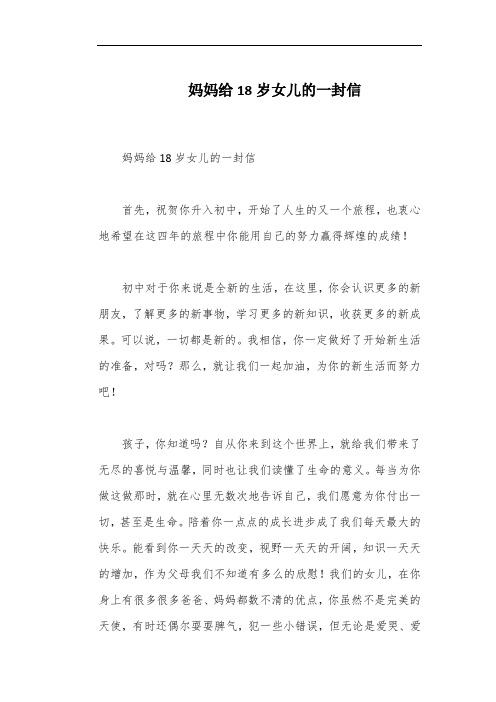 妈妈给18岁女儿的一封信

妈妈给18岁女儿的一封信

首先，祝贺你升入初中，开始了人生的又一个旅程，也衷心地希望在这四年的旅程中你能用自己的努力赢得辉煌的成绩！

初中对于你来说是全新的生活，在这里，你会认识更多的新朋友，了解更多的新事物，学习更多的新知识，收获更多的新成果。可以说，一切都是新的。我相信，你一定做好了开始新生活的准备，对吗？那么，就让我们一起加油，为你的新生活而努力吧！

孩子，你知道吗？自从你来到这个世界上，就给我们带来了无尽的喜悦与温馨，同时也让我们读懂了生命的意义。每当为你做这做那时，就在心里无数次地告诉自己，我们愿意为你付出一切，甚至是生命。陪着你一点点的成长进步成了我们每天最大的快乐。能看到你一天天的改变，视野一天天的开阔，知识一天天的增加，作为父母我们不知道有多么的欣慰！我们的女儿，在你身上有很多很多爸爸、妈妈都数不清的优点，你虽然不是完美的天使，有时还偶尔耍耍脾气，犯一些小错误，但无论是爱哭、爱